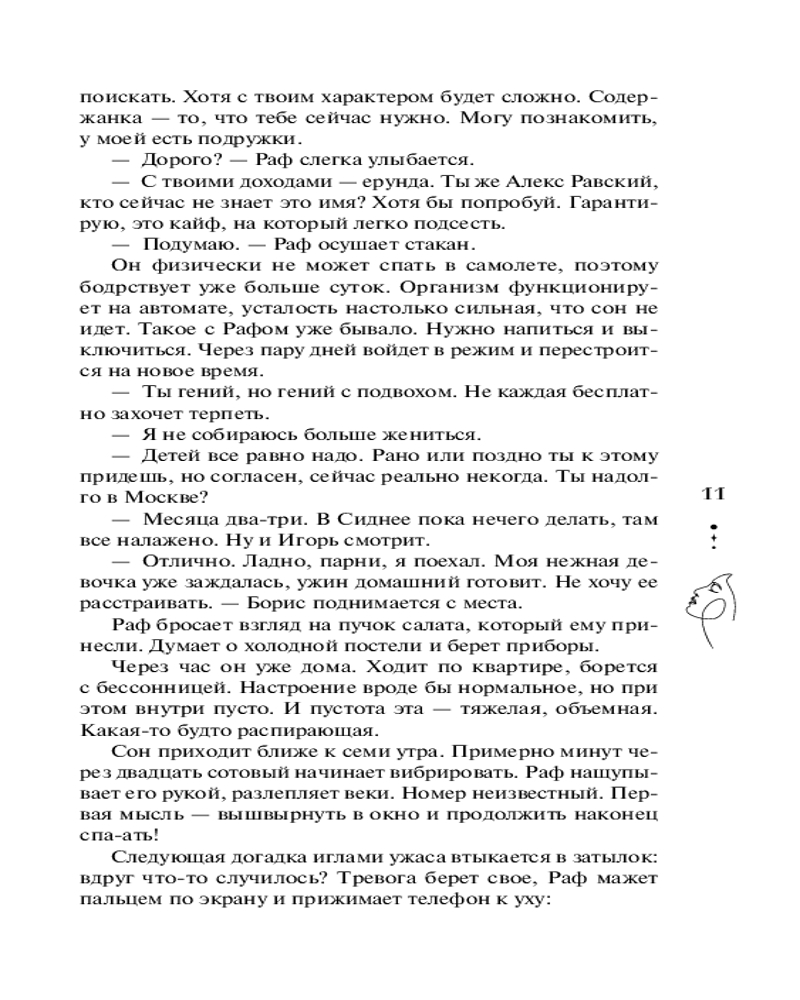 поискать. Хотя с твоим характером будет сложно. Содержанка — то, что тебе сейчас нужно. Могу познакомить, у моей есть подружки.

— Дорого? — Раф слегка улыбается.

— С твоими доходами — ерунда. Ты же Алекс Равский, кто сейчас не знает это имя? Хотя бы попробуй. Гарантирую, это кайф, на который легко подсесть.

— Подумаю. — Раф осушает стакан.

Он физически не может спать в самолете, поэтому бодрствует уже больше суток. Организм функционирует на автомате, усталость настолько сильная, что сон не идет. Такое с Рафом уже бывало. Нужно напиться и выключиться. Через пару дней войдет в режим и перестроится на новое время.

— Ты гений, но гений с подвохом. Не каждая бесплатно захочет терпеть.

— Я не собираюсь больше жениться.

— Детей все равно надо. Рано или поздно ты к этому придешь, но согласен, сейчас реально некогда. Ты надолго в Москве?

— Месяца два-три. В Сиднее пока нечего делать, там все налажено. Ну и Игорь смотрит.

— Отлично. Ладно, парни, я поехал. Моя нежная девочка уже заждалась, ужин домашний готовит. Не хочу ее расстраивать. — Борис поднимается с места.

Раф бросает взгляд на пучок салата, который ему принесли. Думает о холодной постели и берет приборы.

Через час он уже дома. Ходит по квартире, борется с бессонницей. Настроение вроде бы нормальное, но при этом внутри пусто. И пустота эта — тяжелая, объемная. Какая-то будто распирающая.

Сон приходит ближе к семи утра. Примерно минут через двадцать сотовый начинает вибрировать. Раф нащупывает его рукой, разлепляет веки. Номер неизвестный. Первая мысль — вышвырнуть в окно и продолжить наконец спа-ать!

Следующая догадка иглами ужаса втыкается в затылок: вдруг что-то случилось? Тревога берет свое, Раф мажет пальцем по экрану и прижимает телефон к уху:

11